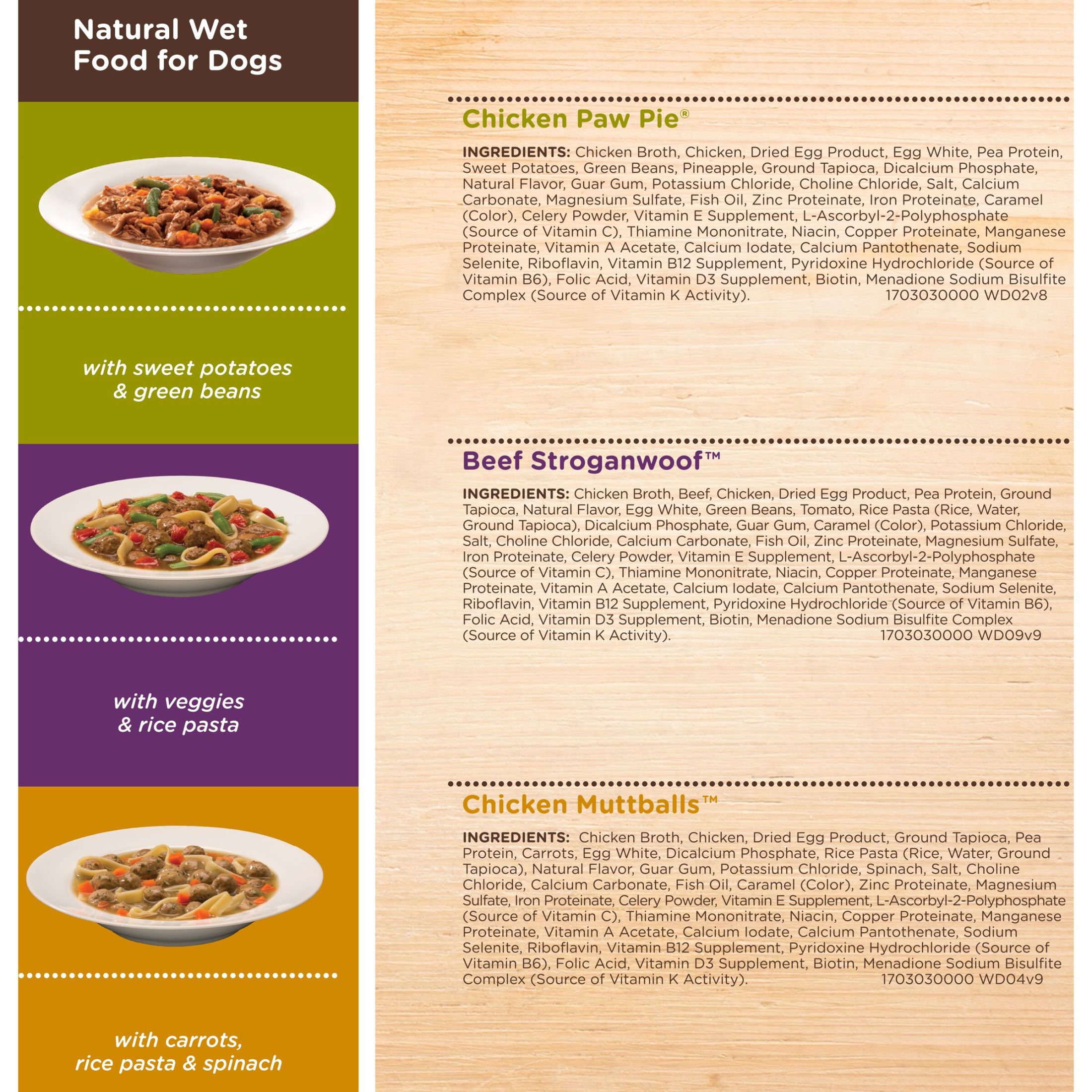 Natural Wet Food for Dogs

with sweet potatoes & green beans

with veggies & rice pasta

with carrots, rice pasta & spinach

Chicken Paw Pie®

INGREDIENTS: Chicken Broth, Chicken, Dried Egg Product, Egg White, Pea Protein, Sweet Potatoes, Green Beans, Pineapple, Ground Tapioca, Dicalcium Phosphate, Natural Flavor, Guar Gum, Potassium Chloride, Choline Chloride, Salt, Calcium Carbonate, Magnesium Sulfate, Fish Oil, Zinc Proteinate, Iron Proteinate, Caramel (Color), Celery Powder, Vitamin E Supplement, L-Ascorbyl-2-Polyphosphate (Source of Vitamin C), Thiamine Mononitrate, Niacin, Copper Proteinate, Manganese Proteinate, Vitamin A Acetate, Calcium Iodate, Calcium Pantothenate, Sodium Selenite, Riboflavin, Vitamin B12 Supplement, Pyridoxine Hydrochloride (Source of Vitamin B6), Folic Acid, Vitamin D3 Supplement, Biotin, Menadione Sodium Bisulfite Complex (Source of Vitamin K Activity). 1703030000 WD02v8

Beef Stroganwoof™

INGREDIENTS: Chicken Broth, Beef, Chicken, Dried Egg Product, Pea Protein, Ground Tapioca, Natural Flavor, Egg White, Green Beans, Tomato, Rice Pasta (Rice, Water, Ground Tapioca), Dicalcium Phosphate, Guar Gum, Caramel (Color), Potassium Chloride, Salt, Choline Chloride, Calcium Carbonate, Fish Oil, Zinc Proteinate, Magnesium Sulfate, Iron Proteinate, Celery Powder, Vitamin E Supplement, L-Ascorbyl-2-Polyphosphate (Source of Vitamin C), Thiamine Mononitrate, Niacin, Copper Proteinate, Manganese Proteinate, Vitamin A Acetate, Calcium Iodate, Calcium Pantothenate, Sodium Selenite, Riboflavin, Vitamin B12 Supplement, Pyridoxine Hydrochloride (Source of Vitamin B6), Folic Acid, Vitamin D3 Supplement, Biotin, Menadione Sodium Bisulfite Complex (Source of Vitamin K Activity). 1703030000 WD09v9

Chicken Muttballs™

INGREDIENTS: Chicken Broth, Chicken, Dried Egg Product, Ground Tapioca, Pea Protein, Carrots, Egg White, Dicalcium Phosphate, Rice Pasta (Rice, Water, Ground Tapioca), Natural Flavor, Guar Gum, Potassium Chloride, Spinach, Salt, Choline Chloride, Calcium Carbonate, Fish Oil, Caramel (Color), Zinc Proteinate, Magnesium Sulfate, Iron Proteinate, Celery Powder, Vitamin E Supplement, L-Ascorbyl-2-Polyphosphate (Source of Vitamin C), Thiamine Mononitrate, Niacin, Copper Proteinate, Manganese Proteinate, Vitamin A Acetate, Calcium Iodate, Calcium Pantothenate, Sodium Selenite, Riboflavin, Vitamin B12 Supplement, Pyridoxine Hydrochloride (Source of Vitamin B6), Folic Acid, Vitamin D3 Supplement, Biotin, Menadione Sodium Bisulfite Complex (Source of Vitamin K Activity). 1703030000 WD04v9